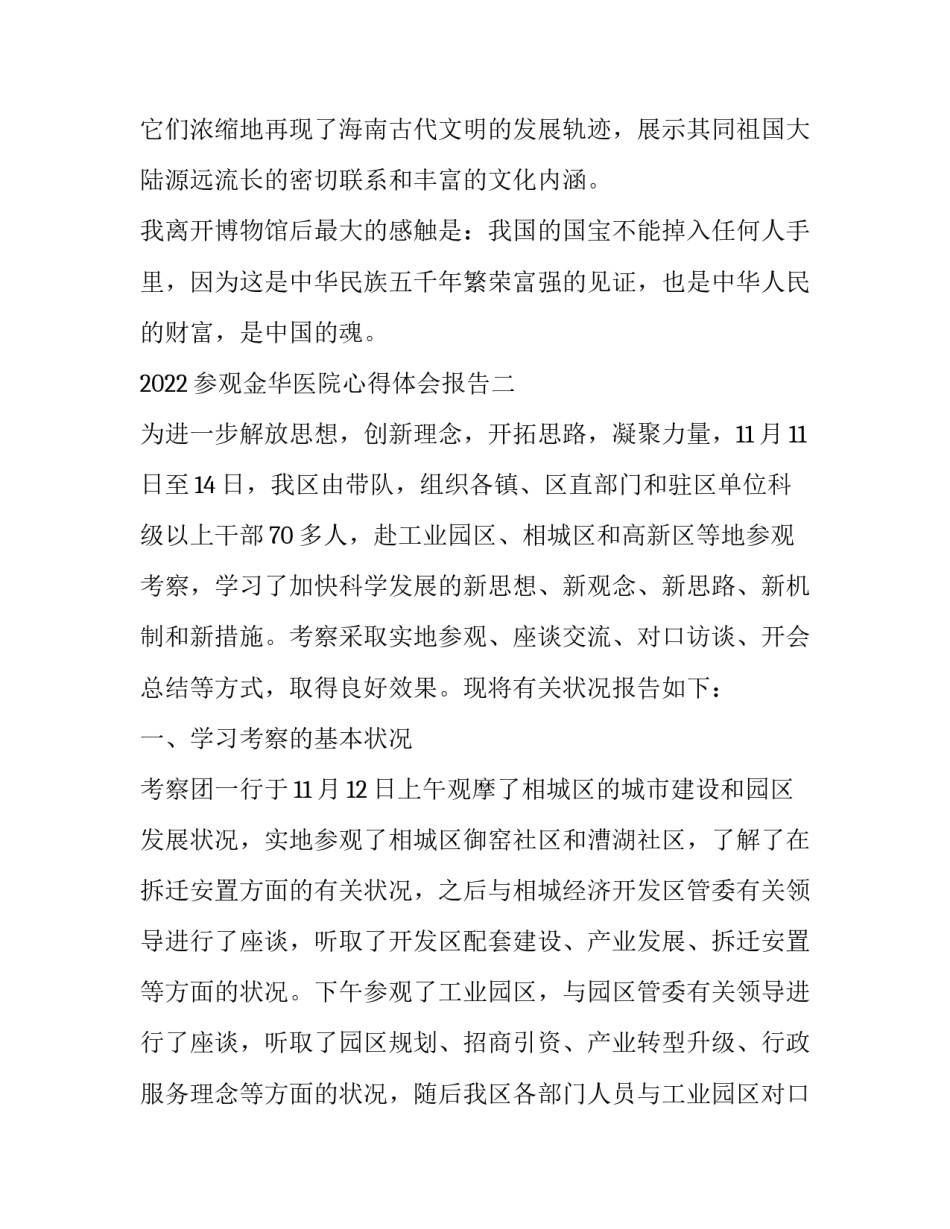 它们浓缩地再现了海南古代文明的发展轨迹，展示其同祖国大陆源远流长的密切联系和丰富的文化内涵。

我离开博物馆后最大的感触是：我国的国宝不能掉入任何人手里，因为这是中华民族五千年繁荣富强的见证，也是中华人民的财富，是中国的魂。

2022 参观金华医院心得体会报告二

为进一步解放思想，创新理念，开拓思路，凝聚力量，11 月 11 日至 14 日，我区由带队，组织各镇、区直部门和驻区单位科级以上干部 70 多人，赴工业园区、相城区和高新区等地参观考察，学习了加快科学发展的新思想、新观念、新思路、新机制和新措施。考察采取实地参观、座谈交流、对口访谈、开会总结等方式，取得良好效果。现将有关状况报告如下：

一、学习考察的基本状况

考察团一行于 11 月 12 日上午观摩了相城区的城市建设和园区发展状况，实地参观了相城区御窑社区和漕湖社区，了解了在拆迁安置方面的有关状况，之后与相城经济开发区管委有关领导进行了座谈，听取了开发区配套建设、产业发展、拆迁安置等方面的状况。下午参观了工业园区，与园区管委有关领导进行了座谈，听取了园区规划、招商引资、产业转型升级、行政服务理念等方面的状况，随后我区各部门人员与工业园区对口